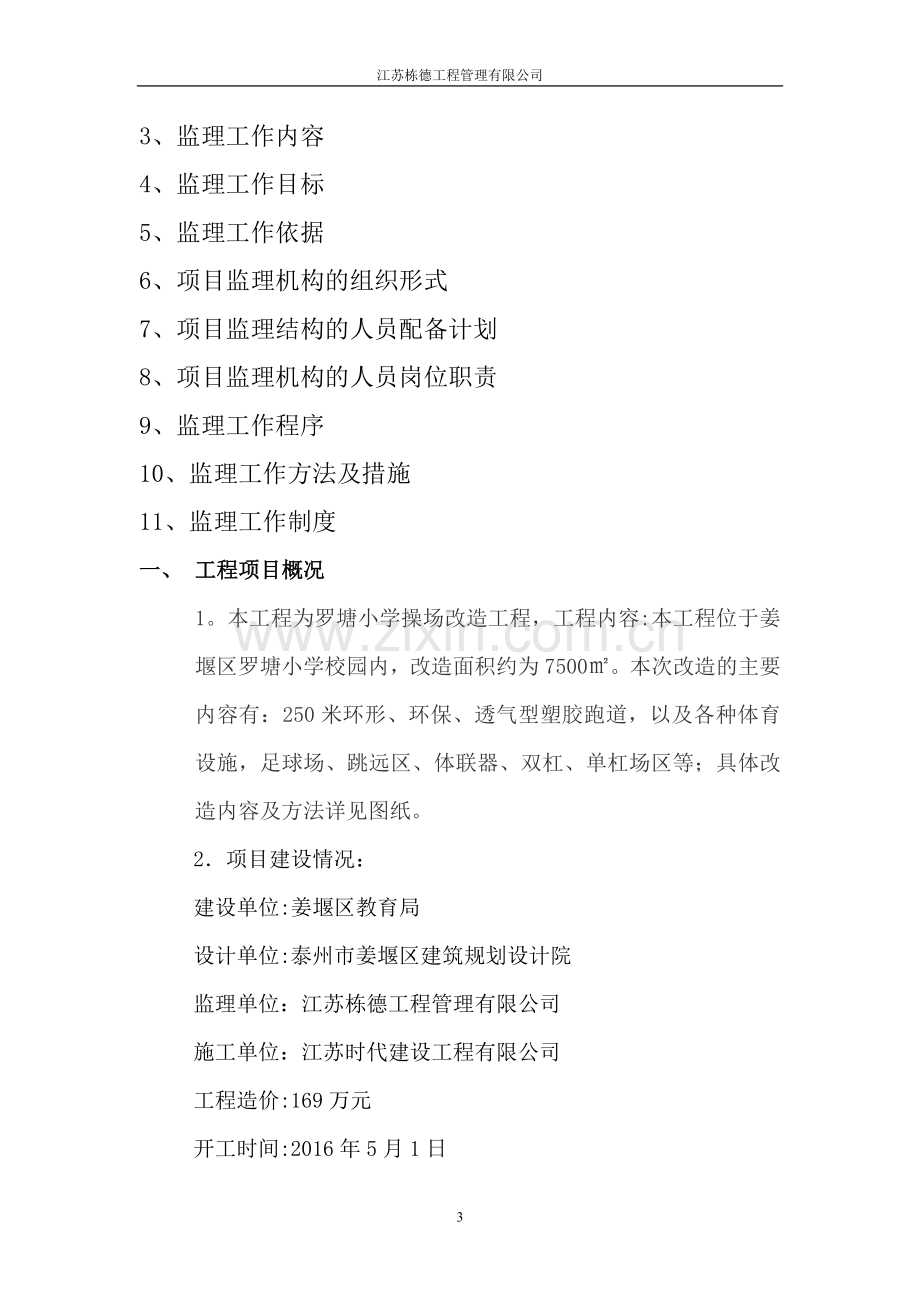 江苏栋德工程管理有限公司

3、监理工作内容

4、监理工作目标

5、监理工作依据

6、项目监理机构的组织形式

7、项目监理结构的人员配备计划

8、项目监理机构的人员岗位职责

9、监理工作程序

10、监理工作方法及措施

11、监理工作制度

一、 工程项目概况

1。本工程为罗塘小学操场改造工程，工程内容:本工程位于姜堰区罗塘小学校园内，改造面积约为7500㎡。本次改造的主要内容有：250米环形、环保、透气型塑胶跑道，以及各种体育设施，足球场、跳远区、体联器、双杠、单杠场区等；具体改造内容及方法详见图纸。

2．项目建设情况：

建设单位:姜堰区教育局

设计单位:泰州市姜堰区建筑规划设计院

监理单位：江苏栋德工程管理有限公司

施工单位：江苏时代建设工程有限公司

工程造价:169万元

开工时间:2016年5月1日

3

www.zixin.com.cn